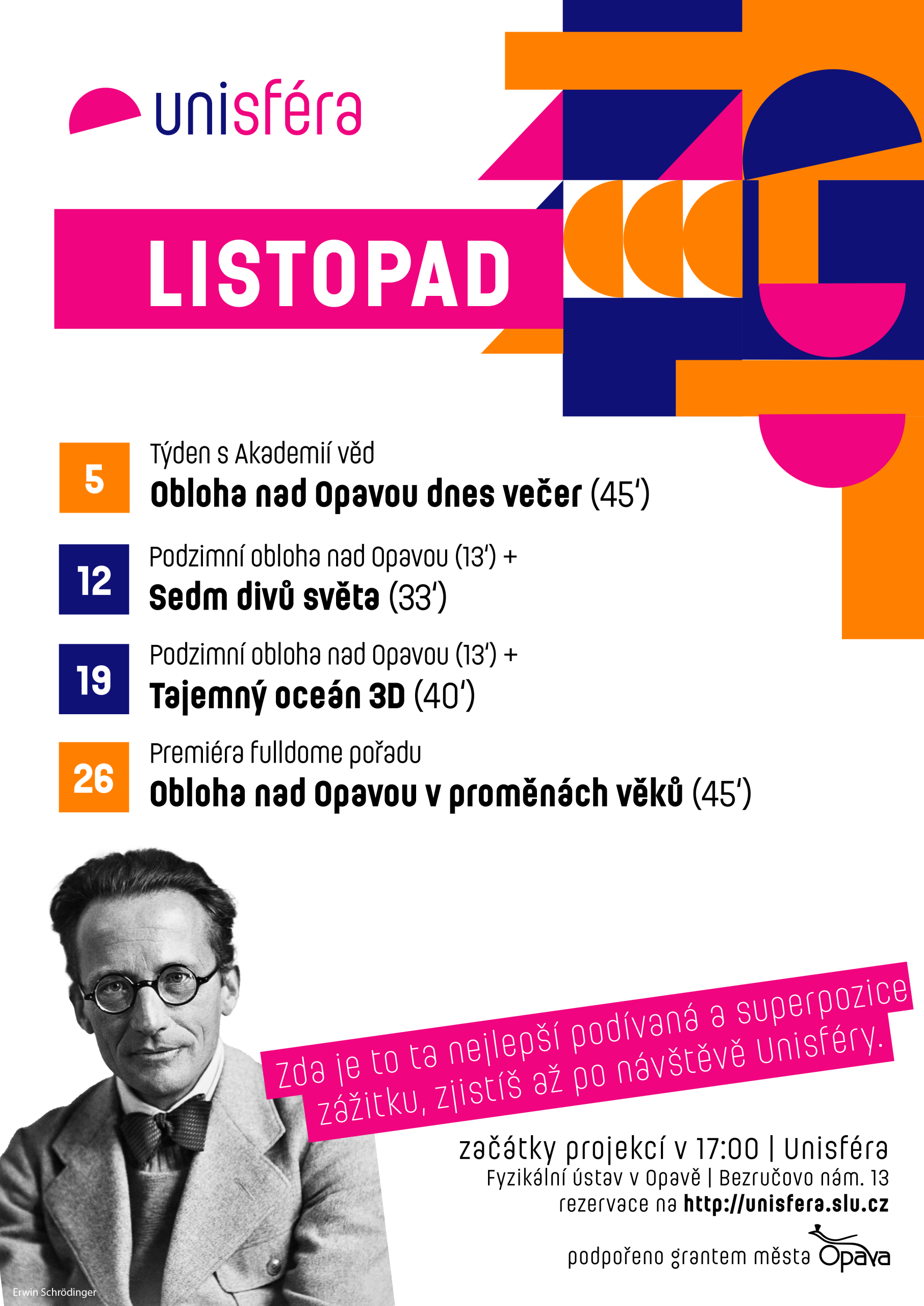 unisféra

LISTOPAD

5
Týden s Akademií věd
Obloha nad Opavou dnes večer (45')

12
Podzimní obloha nad Opavou (13') +
Sedm divů světa (33')

19
Podzimní obloha nad Opavou (13') +
Tajemný oceán 3D (40')

26
Premiéra fulldome pořadu
Obloha nad Opavou v proměnách věků (45')

Zda je to ta nejlepší podívaná a superpozice zážitku, zjistíš až po návštěvě Unisféry.

začátky projekcí v 17:00 | Unisféra
Fyzikální ústav v Opavě | Bezručovo nám. 13
rezervace na http://unisfera.slu.cz

podpořeno grantem města Opava

Erwin Schrödinger